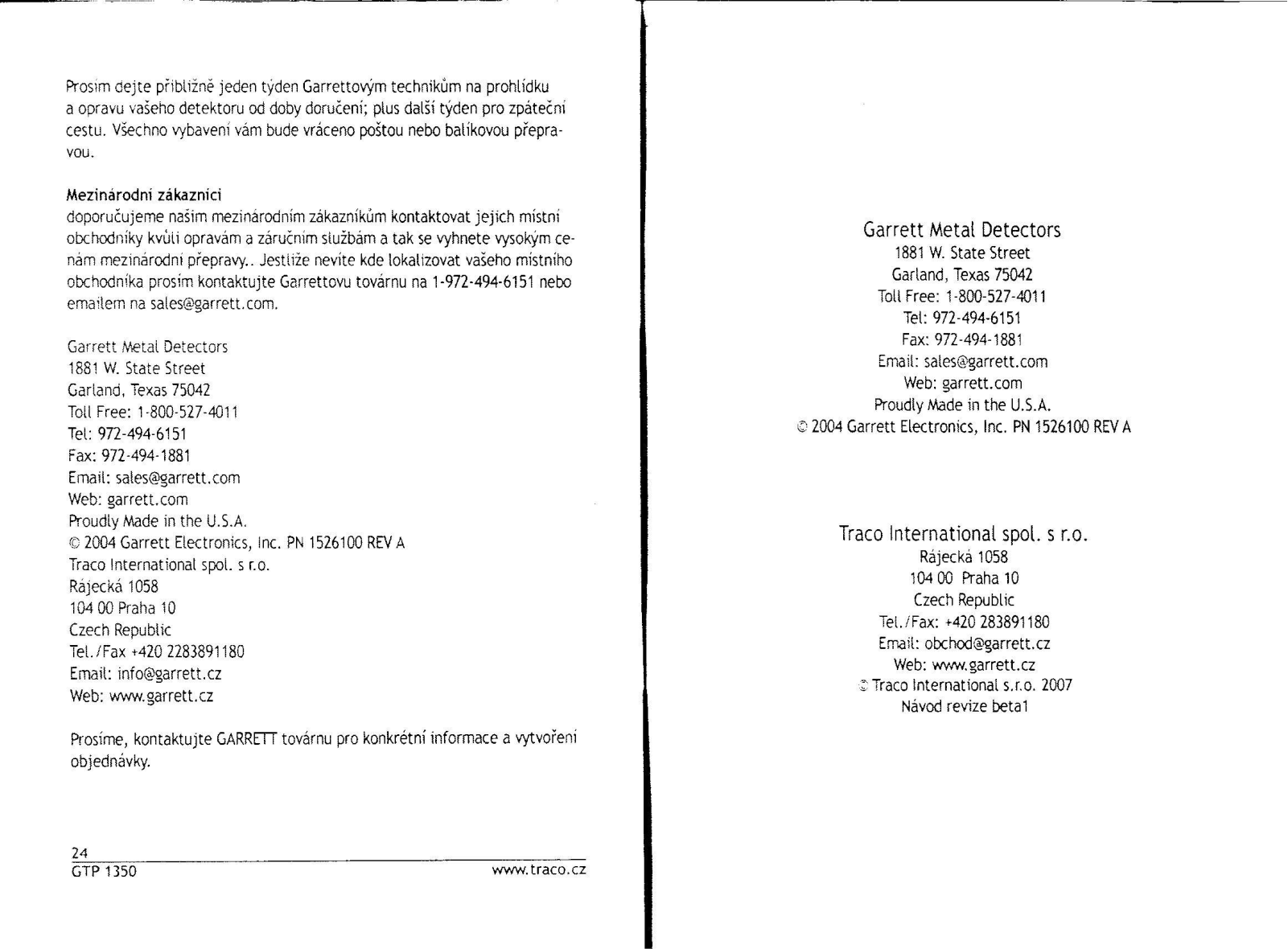 Prosím dejte přibližně jeden týden Garrettovým technikům na prohlídku a opravu vašeho detektoru od doby doručení; plus další týden pro zpáteční cestu. Všechno vybavení vám bude vráceno poštou nebo balíkovou přepravou.

Mezinárodní zákazníci
doporučujeme našim mezinárodním zákazníkům kontaktovat jejich místní obchodníky kvůli opravám a záručním službám a tak se vyhnete vysokým cenám mezinárodní přepravy.. Jestliže nevíte kde lokalizovat vašeho místního obchodníka prosím kontaktujte Garrettovu továrnu na 1-972-494-6151 nebo emailem na sales@garrett.com.

Garrett Metal Detectors
1881 W. State Street
Garland, Texas 75042
Toll Free: 1-800-527-4011
Tel: 972-494-6151
Fax: 972-494-1881
Email: sales@garrett.com
Web: garrett.com
Proudly Made in the U.S.A.
© 2004 Garrett Electronics, Inc. PN 1526100 REV A
Traco International spol. s r.o.
Rájecká 1058
104 00 Praha 10
Czech Republic
Tel./Fax +420 2283891180
Email: info@garrett.cz
Web: www.garrett.cz

Prosíme, kontaktujte GARRETT továrnu pro konkrétní informace a vytvoření objednávky.

24
GTP 1350
www.traco.cz

Garrett Metal Detectors
1881 W. State Street
Garland, Texas 75042
Toll Free: 1-800-527-4011
Tel: 972-494-6151
Fax: 972-494-1881
Email: sales@garrett.com
Web: garrett.com
Proudly Made in the U.S.A.
© 2004 Garrett Electronics, Inc. PN 1526100 REV A

Traco International spol. s r.o.
Rájecká 1058
104 00 Praha 10
Czech Republic
Tel./Fax: +420 283891180
Email: obchod@garrett.cz
Web: www.garrett.cz
© Traco International s.r.o. 2007
Návod revize beta1